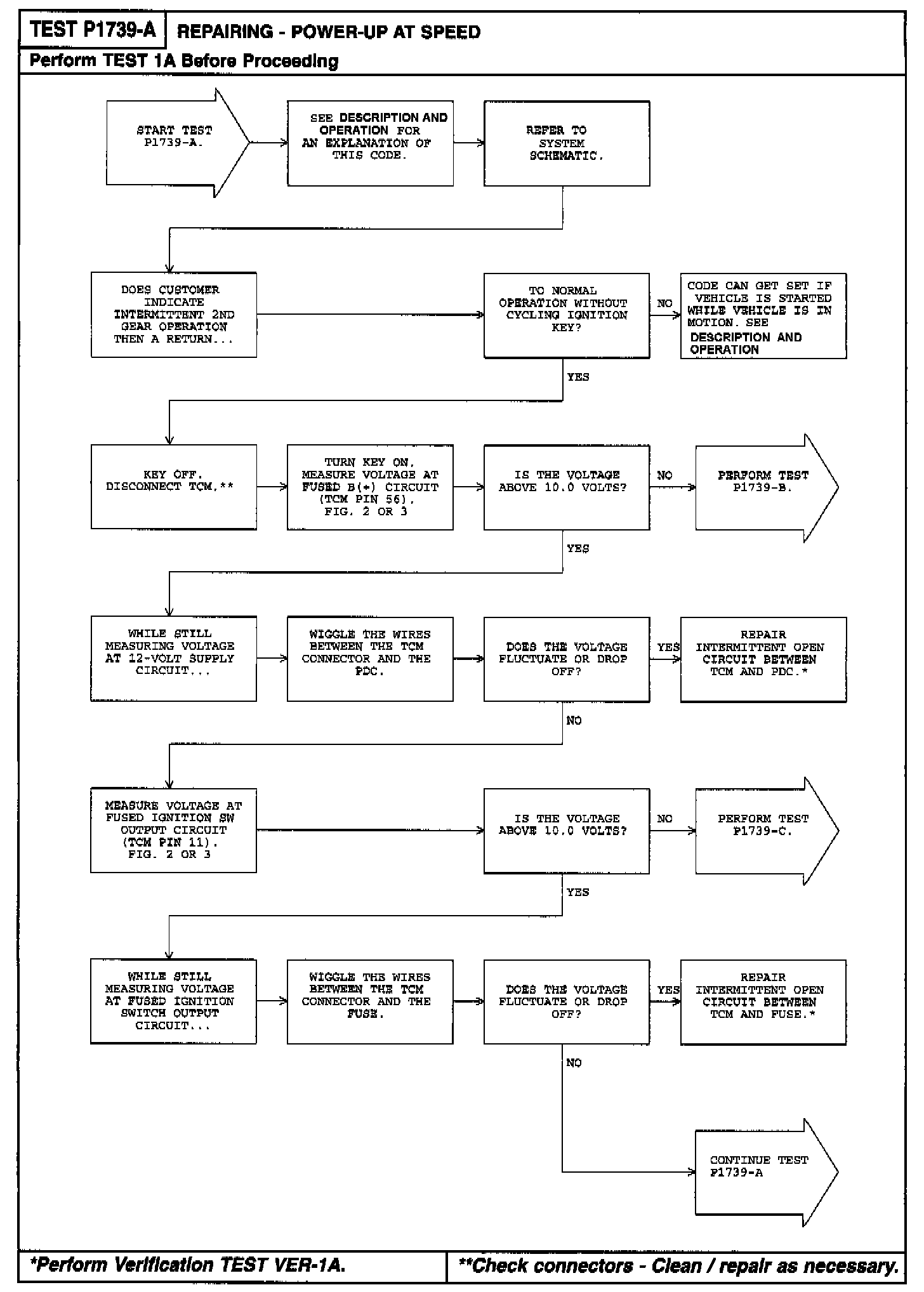 TEST P1739-A REPAIRING - POWER-UP AT SPEED

Perform TEST 1A Before Proceeding

START TEST P1739-A.

SEE DESCRIPTION AND OPERATION FOR AN EXPLANATION OF THIS CODE.

REFER TO SYSTEM SCHEMATIC.

DOES CUSTOMER INDICATE INTERMITTENT 2ND GEAR OPERATION THEN A RETURN...

TO NORMAL OPERATION WITHOUT CYCLING IGNITION KEY?

NO

CODE CAN GET SET IF VEHICLE IS STARTED WHILE VEHICLE IS IN MOTION. SEE DESCRIPTION AND OPERATION

YES

KEY OFF. DISCONNECT TCM.**

TURN KEY ON. MEASURE VOLTAGE AT FUSED B(+) CIRCUIT (TCM PIN 56). FIG. 2 OR 3

IS THE VOLTAGE ABOVE 10.0 VOLTS?

NO

PERFORM TEST P1739-B.

YES

WHILE STILL MEASURING VOLTAGE AT 12-VOLT SUPPLY CIRCUIT...

WIGGLE THE WIRES BETWEEN THE TCM CONNECTOR AND THE PDC.

DOES THE VOLTAGE FLUCTUATE OR DROP OFF?

YES

REPAIR INTERMITTENT OPEN CIRCUIT BETWEEN TCM AND PDC.*

NO

MEASURE VOLTAGE AT FUSED IGNITION SW OUTPUT CIRCUIT (TCM PIN 11). FIG. 2 OR 3

IS THE VOLTAGE ABOVE 10.0 VOLTS?

NO

PERFORM TEST P1739-C.

YES

WHILE STILL MEASURING VOLTAGE AT FUSED IGNITION SWITCH OUTPUT CIRCUIT...

WIGGLE THE WIRES BETWEEN THE TCM CONNECTOR AND THE FUSE.

DOES THE VOLTAGE FLUCTUATE OR DROP OFF?

YES

REPAIR INTERMITTENT OPEN CIRCUIT BETWEEN TCM AND FUSE.*

NO

CONTINUE TEST P1739-A

*Perform Verification TEST VER-1A.

**Check connectors - Clean / repair as necessary.